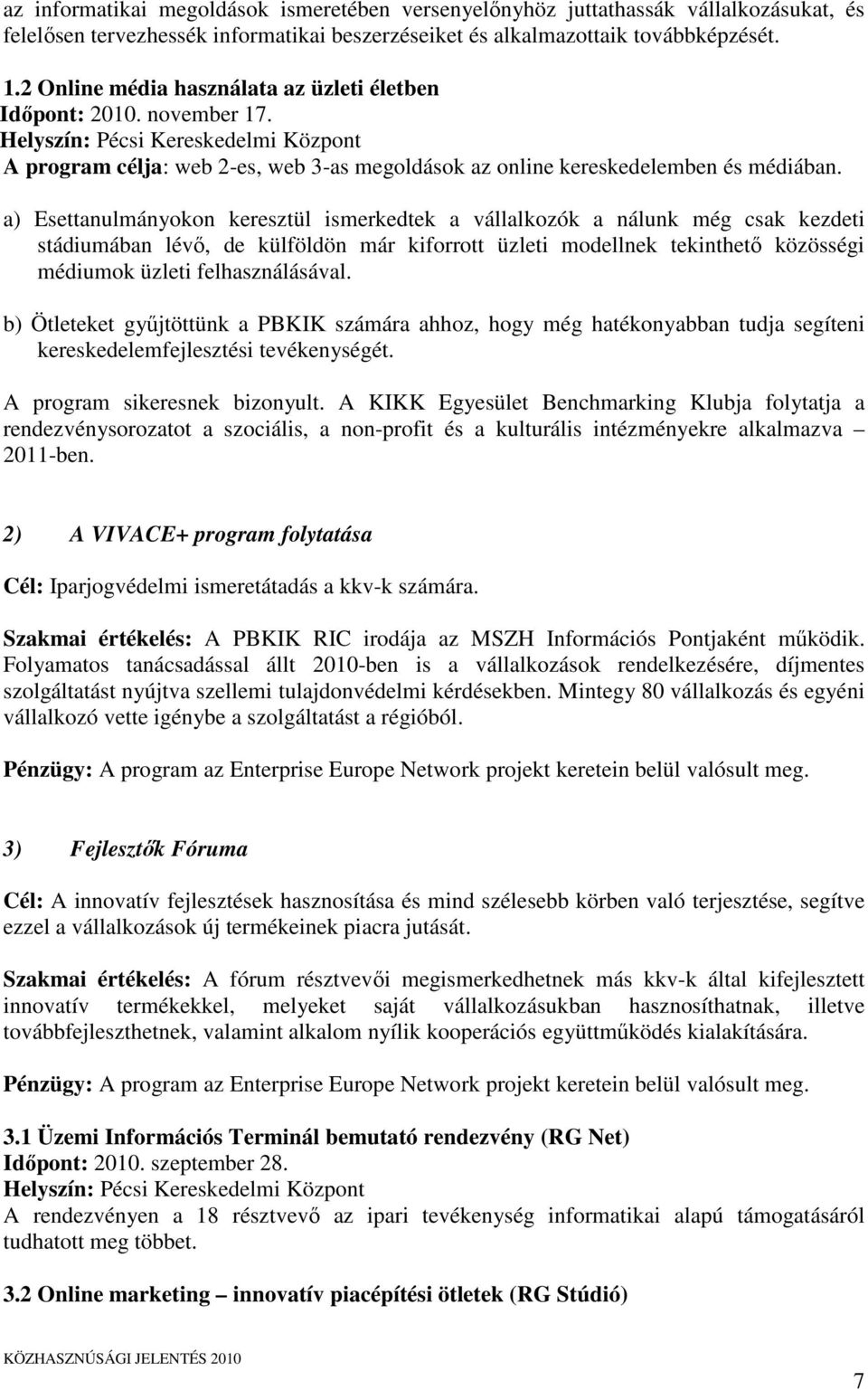 az informatikai megoldások ismeretében versenyelőnyhöz juttathassák vállalkozásukat, és felelősen tervezhessék informatikai beszerzéseiket és alkalmazottaik továbbképzését.

1.2 Online média használata az üzleti életben
Időpont: 2010. november 17.
Helyszín: Pécsi Kereskedelmi Központ
A program célja: web 2-es, web 3-as megoldások az online kereskedelemben és médiában.

a) Esettanulmányokon keresztül ismerkedtek a vállalkozók a nálunk még csak kezdeti stádiumában lévő, de külföldön már kiforrott üzleti modellnek tekinthető közösségi médiumok üzleti felhasználásával.

b) Ötleteket gyűjtöttünk a PBKIK számára ahhoz, hogy még hatékonyabban tudja segíteni kereskedelemfejlesztési tevékenységét.

A program sikeresnek bizonyult. A KIKK Egyesület Benchmarking Klubja folytatja a rendezvénysorozatot a szociális, a non-profit és a kulturális intézményekre alkalmazva – 2011-ben.

2) A VIVACE+ program folytatása

Cél: Iparjogvédelmi ismeretátadás a kkv-k számára.

Szakmai értékelés: A PBKIK RIC irodája az MSZH Információs Pontjaként működik. Folyamatos tanácsadással állt 2010-ben is a vállalkozások rendelkezésére, díjmentes szolgáltatást nyújtva szellemi tulajdonvédelmi kérdésekben. Mintegy 80 vállalkozás és egyéni vállalkozó vette igénybe a szolgáltatást a régióból.

Pénzügy: A program az Enterprise Europe Network projekt keretein belül valósult meg.

3) Fejlesztők Fóruma

Cél: A innovatív fejlesztések hasznosítása és mind szélesebb körben való terjesztése, segítve ezzel a vállalkozások új termékeinek piacra jutását.

Szakmai értékelés: A fórum résztvevői megismerkedhetnek más kkv-k által kifejlesztett innovatív termékekkel, melyeket saját vállalkozásukban hasznosíthatnak, illetve továbbfejleszthetnek, valamint alkalom nyílik kooperációs együttműködés kialakítására.

Pénzügy: A program az Enterprise Europe Network projekt keretein belül valósult meg.

3.1 Üzemi Információs Terminál bemutató rendezvény (RG Net)
Időpont: 2010. szeptember 28.
Helyszín: Pécsi Kereskedelmi Központ
A rendezvényen a 18 résztvevő az ipari tevékenység informatikai alapú támogatásáról tudhatott meg többet.

3.2 Online marketing – innovatív piacépítési ötletek (RG Stúdió)

KÖZHASZNÚSÁGI JELENTÉS 2010

7